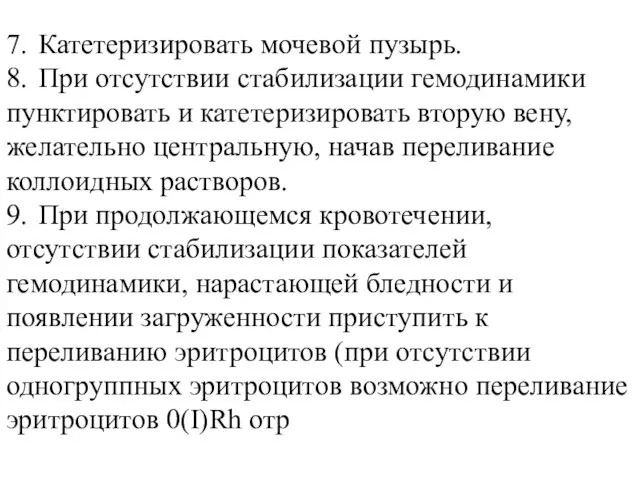 7. Катетеризировать мочевой пузырь.
8. При отсутствии стабилизации гемодинамики пунктировать и катетеризировать вторую вену, желательно центральную, начав переливание коллоидных растворов.
9. При продолжающемся кровотечении, отсутствии стабилизации показателей гемодинамики, нарастающей бледности и появлении загруженности приступить к переливанию эритроцитов (при отсутствии одногруппных эритроцитов возможно переливание эритроцитов 0(I)Rh отр